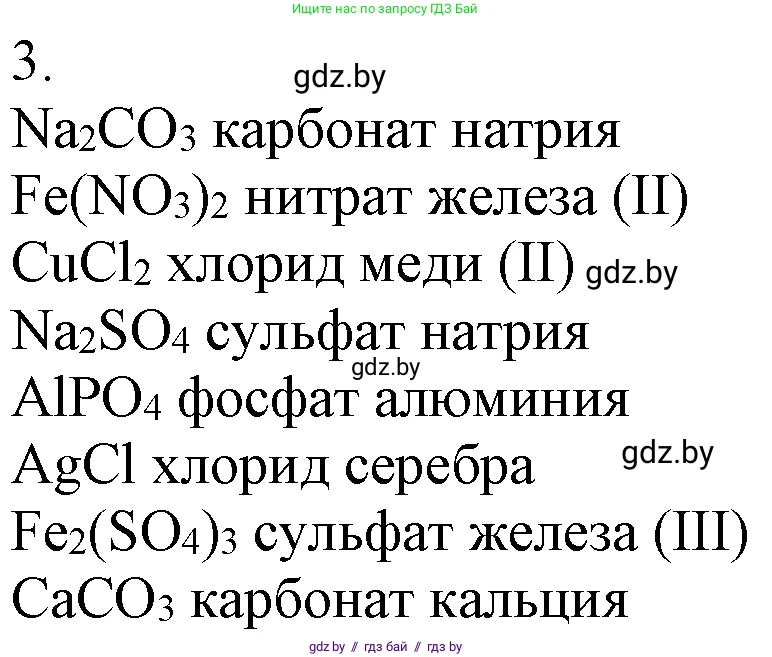 Ищите нас по запросу ГДЗ Бай

3.

gdz.by

$Na_2CO_3$ карбонат натрия

$Fe(NO_3)_2$ нитрат железа (II)

$CuCl_2$ хлорид меди (II) gdz.by

$Na_2SO_4$ сульфат натрия

gdz.by

$AlPO_4$ фосфат алюминия

$AgCl$ хлорид серебра gdz.by

$Fe_2(SO_4)_3$ сульфат железа (III)

$CaCO_3$ карбонат кальция

gdz.by // гдз бай // гдз by